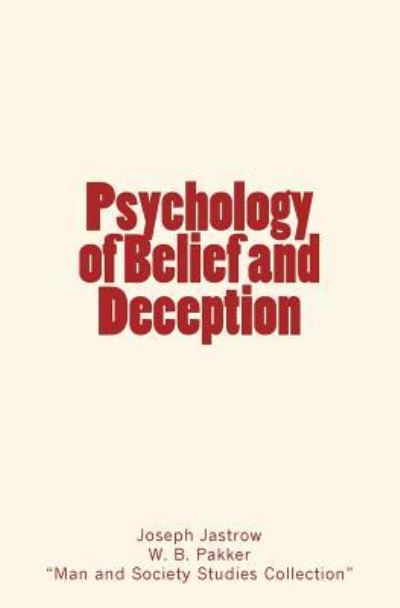 Psychology of Belief and Deception

Joseph Jastrow
W. B. Pakker
"Man and Society Studies Collection"